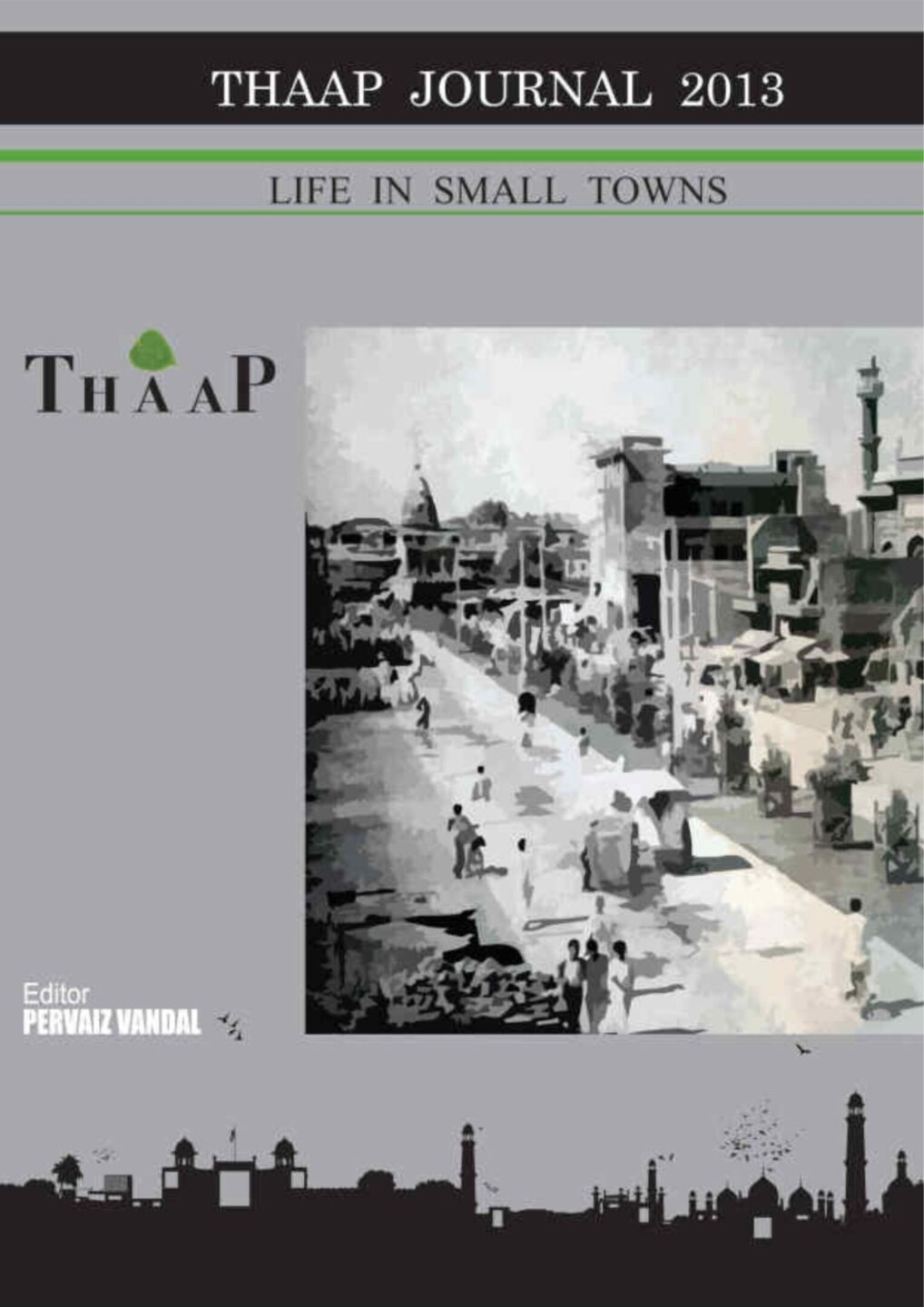 THAAP JOURNAL 2013

LIFE IN SMALL TOWNS

THAAP

Editor
PERVAIZ VANDAL